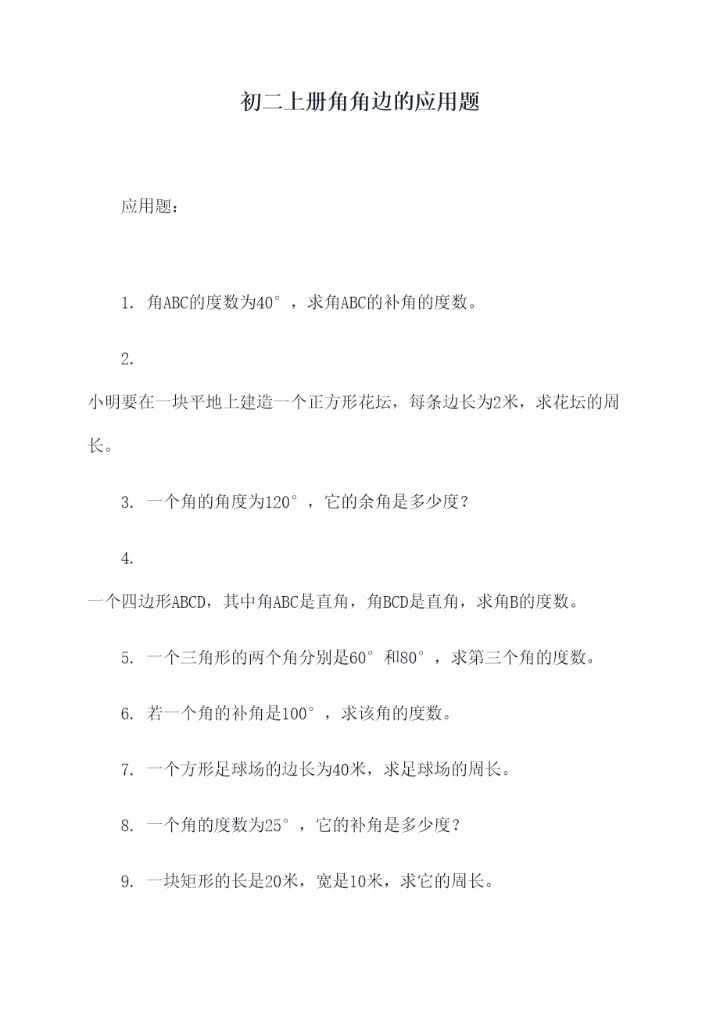 初二上册角角边的应用题

应用题：

1. 角ABC的度数为40°，求角ABC的补角的度数。

2. 小明要在一块平地上建造一个正方形花坛，每条边长为2米，求花坛的周长。

3. 一个角的角度为120°，它的余角是多少度？

4. 一个四边形ABCD，其中角ABC是直角，角BCD是直角，求角B的度数。

5. 一个三角形的两个角分别是60°和80°，求第三个角的度数。

6. 若一个角的补角是100°，求该角的度数。

7. 一个方形足球场的边长为40米，求足球场的周长。

8. 一个角的度数为25°，它的补角是多少度？

9. 一块矩形的长是20米，宽是10米，求它的周长。